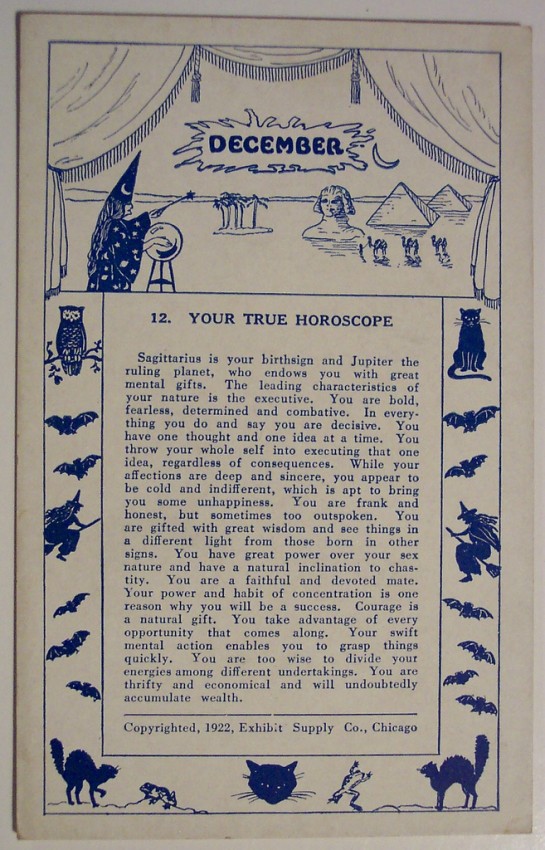 DECEMBER

12. YOUR TRUE HOROSCOPE

Sagittarius is your birthsign and Jupiter the ruling planet, who endows you with great mental gifts. The leading characteristics of your nature is the executive. You are bold, fearless, determined and combative. In everything you do and say you are decisive. You have one thought and one idea at a time. You throw your whole self into executing that one idea, regardless of consequences. While your affections are deep and sincere, you appear to be cold and indifferent, which is apt to bring you some unhappiness. You are frank and honest, but sometimes too outspoken. You are gifted with great wisdom and see things in a different light from those born in other signs. You have great power over your sex nature and have a natural inclination to chastity. You are a faithful and devoted mate. Your power and habit of concentration is one reason why you will be a success. Courage is a natural gift. You take advantage of every opportunity that comes along. Your swift mental action enables you to grasp things quickly. You are too wise to divide your energies among different undertakings. You are thrifty and economical and will undoubtedly accumulate wealth.

Copyrighted, 1922, Exhibit Supply Co., Chicago